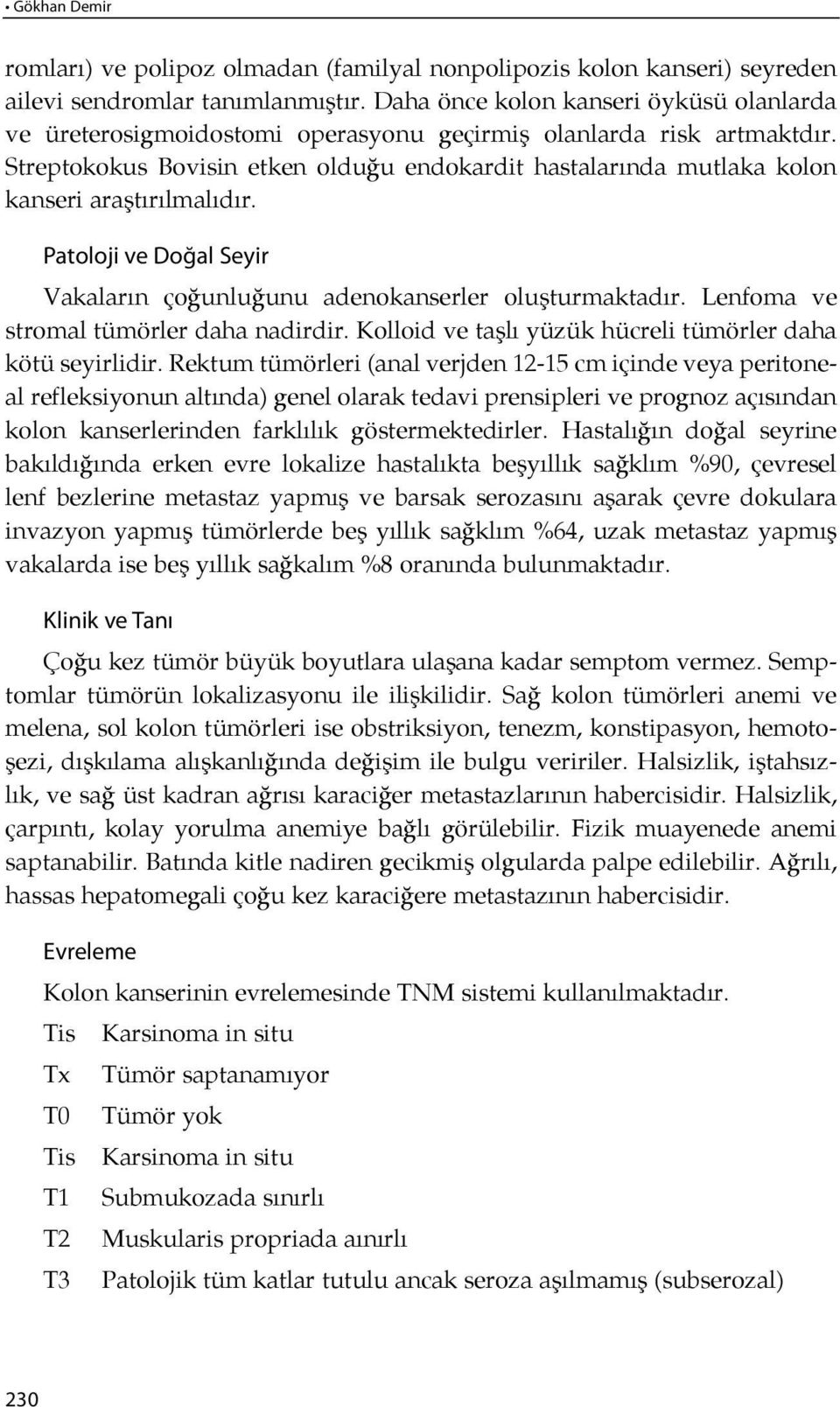 • Gökhan Demir

romları) ve polipoz olmadan (familyal nonpolipozis kolon kanseri) seyreden ailevi sendromlar tanımlanmıştır. Daha önce kolon kanseri öyküsü olanlarda ve üreterosigmoidostomi operasyonu geçirmiş olanlarda risk artmaktdır. Streptokokus Bovisin etken olduğu endokardit hastalarında mutlaka kolon kanseri araştırılmalıdır.

Patoloji ve Doğal Seyir

Vakaların çoğunluğunu adenokanserler oluşturmaktadır. Lenfoma ve stromal tümörler daha nadirdir. Kolloid ve taşlı yüzük hücreli tümörler daha kötü seyirlidir. Rektum tümörleri (anal verjden 12-15 cm içinde veya peritoneal refleksiyonun altında) genel olarak tedavi prensipleri ve prognoz açısından kolon kanserlerinden farklılık göstermektedirler. Hastalığın doğal seyrine bakıldığında erken evre lokalize hastalıkta beşyıllık sağklım %90, çevresel lenf bezlerine metastaz yapmış ve barsak serozasını aşarak çevre dokulara invazyon yapmış tümörlerde beş yıllık sağklım %64, uzak metastaz yapmış vakalarda ise beş yıllık sağkalım %8 oranında bulunmaktadır.

Klinik ve Tanı

Çoğu kez tümör büyük boyutlara ulaşana kadar semptom vermez. Semptomlar tümörün lokalizasyonu ile ilişkilidir. Sağ kolon tümörleri anemi ve melena, sol kolon tümörleri ise obstriksiyon, tenezm, konstipasyon, hemotoşezi, dışkılama alışkanlığında değişim ile bulgu veririler. Halsizlik, iştahsızlık, ve sağ üst kadran ağrısı karaciğer metastazlarının habercisidir. Halsizlik, çarpıntı, kolay yorulma anemiye bağlı görülebilir. Fizik muayenede anemi saptanabilir. Batında kitle nadiren gecikmiş olgularda palpe edilebilir. Ağrılı, hassas hepatomegali çoğu kez karaciğere metastazının habercisidir.

Evreleme

Kolon kanserinin evrelemesinde TNM sistemi kullanılmaktadır.

Tis Karsinoma in situ

Tx Tümör saptanamıyor

T0 Tümör yok

Tis Karsinoma in situ

T1 Submukozada sınırlı

T2 Muskularis propriada aınırlı

T3 Patolojik tüm katlar tutulu ancak seroza aşılmamış (subserozal)

230